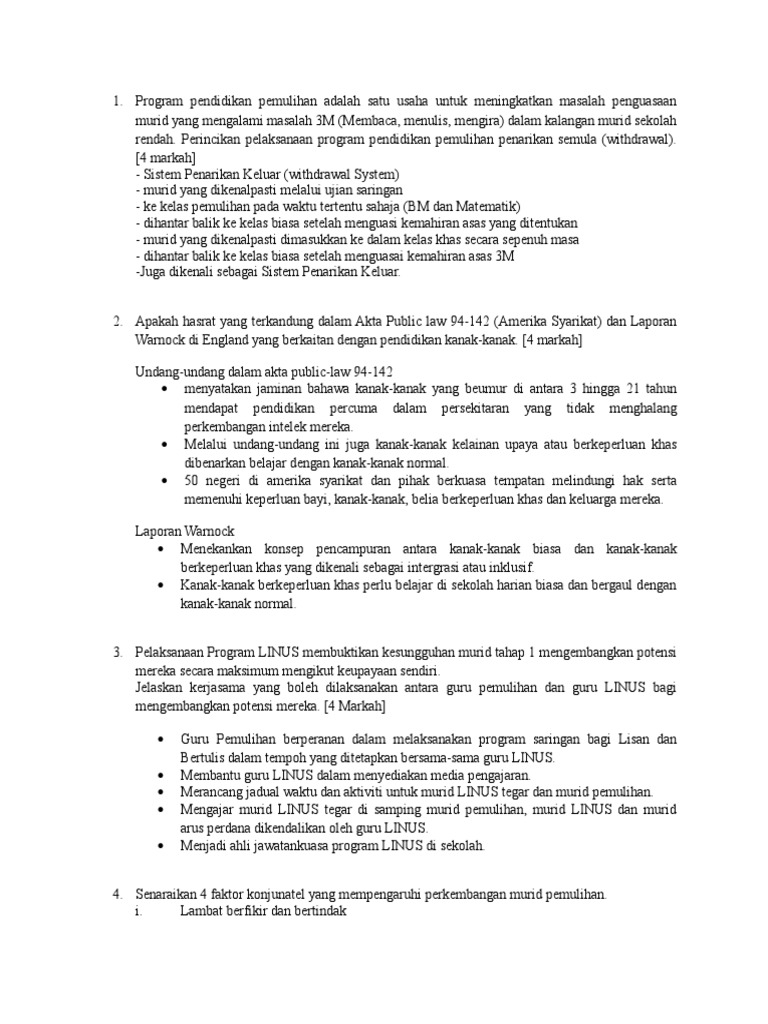 1. Program pendidikan pemulihan adalah satu usaha untuk meningkatkan masalah penguasaan murid yang mengalami masalah 3M (Membaca, menulis, mengira) dalam kalangan murid sekolah rendah. Perincikan pelaksanaan program pendidikan pemulihan penarikan semula (withdrawal). [4 markah]
- Sistem Penarikan Keluar (withdrawal System)
- murid yang dikenalpasti melalui ujian saringan
- ke kelas pemulihan pada waktu tertentu sahaja (BM dan Matematik)
- dihantar balik ke kelas biasa setelah menguasi kemahiran asas yang ditentukan
- murid yang dikenalpasti dimasukkan ke dalam kelas khas secara sepenuh masa
- dihantar balik ke kelas biasa setelah menguasai kemahiran asas 3M
-Juga dikenali sebagai Sistem Penarikan Keluar.

2. Apakah hasrat yang terkandung dalam Akta Public law 94-142 (Amerika Syarikat) dan Laporan Warnock di England yang berkaitan dengan pendidikan kanak-kanak. [4 markah]

Undang-undang dalam akta public-law 94-142
• menyatakan jaminan bahawa kanak-kanak yang beumur di antara 3 hingga 21 tahun mendapat pendidikan percuma dalam persekitaran yang tidak menghalang perkembangan intelek mereka.
• Melalui undang-undang ini juga kanak-kanak kelainan upaya atau berkeperluan khas dibenarkan belajar dengan kanak-kanak normal.
• 50 negeri di amerika syarikat dan pihak berkuasa tempatan melindungi hak serta memenuhi keperluan bayi, kanak-kanak, belia berkeperluan khas dan keluarga mereka.

Laporan Warnock
• Menekankan konsep pencampuran antara kanak-kanak biasa dan kanak-kanak berkeperluan khas yang dikenali sebagai intergrasi atau inklusif.
• Kanak-kanak berkeperluan khas perlu belajar di sekolah harian biasa dan bergaul dengan kanak-kanak normal.

3. Pelaksanaan Program LINUS membuktikan kesungguhan murid tahap 1 mengembangkan potensi mereka secara maksimum mengikut keupayaan sendiri.
Jelaskan kerjasama yang boleh dilaksanakan antara guru pemulihan dan guru LINUS bagi mengembangkan potensi mereka. [4 Markah]

• Guru Pemulihan berperanan dalam melaksanakan program saringan bagi Lisan dan Bertulis dalam tempoh yang ditetapkan bersama-sama guru LINUS.
• Membantu guru LINUS dalam menyediakan media pengajaran.
• Merancang jadual waktu dan aktiviti untuk murid LINUS tegar dan murid pemulihan.
• Mengajar murid LINUS tegar di samping murid pemulihan, murid LINUS dan murid arus perdana dikendalikan oleh guru LINUS.
• Menjadi ahli jawatankuasa program LINUS di sekolah.

4. Senaraikan 4 faktor konjunatel yang mempengaruhi perkembangan murid pemulihan.
i. Lambat berfikir dan bertindak